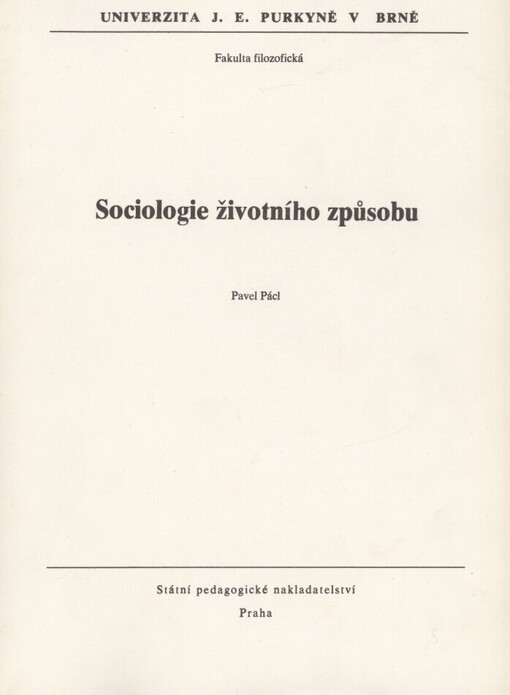 UNIVERZITA J. E. PURKYNĚ V BRNĚ

Fakulta filozofická

Sociologie životního způsobu

Pavel Pácl

Státní pedagogické nakladatelství

Praha